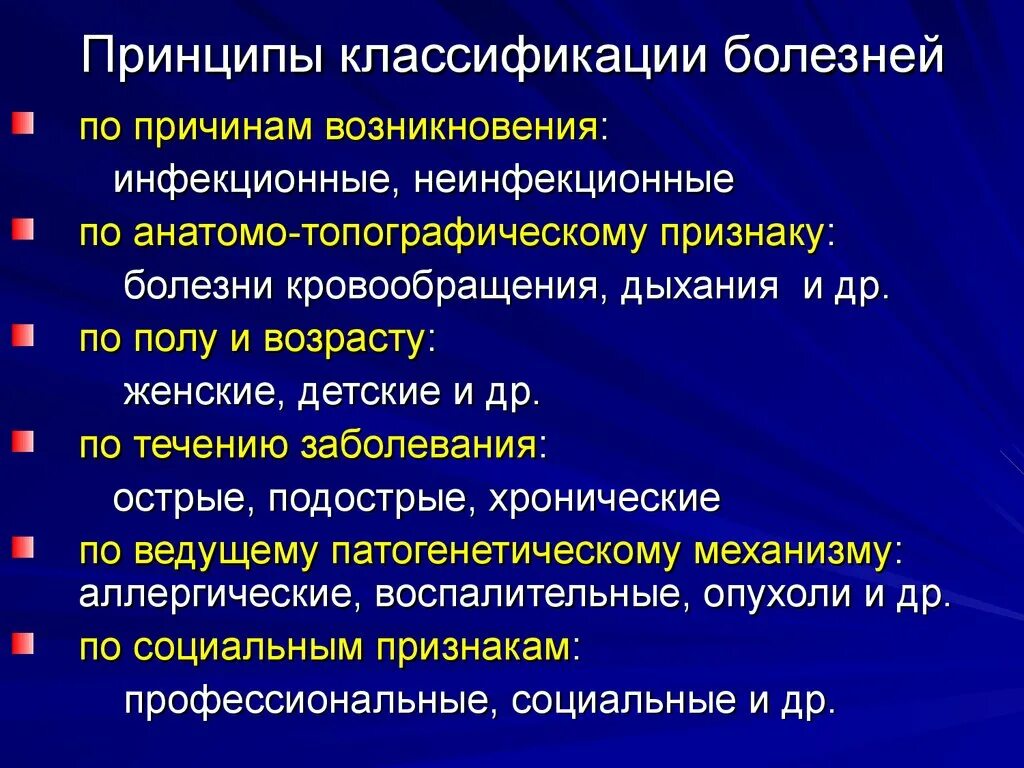 Принципы классификации болезней

по причинам возникновения:
инфекционные, неинфекционные

по анатомо-топографическому признаку:
болезни кровообращения, дыхания и др.

по полу и возрасту:
женские, детские и др.

по течению заболевания:
острые, подострые, хронические

по ведущему патогенетическому механизму:
аллергические, воспалительные, опухоли и др.

по социальным признакам:
профессиональные, социальные и др.